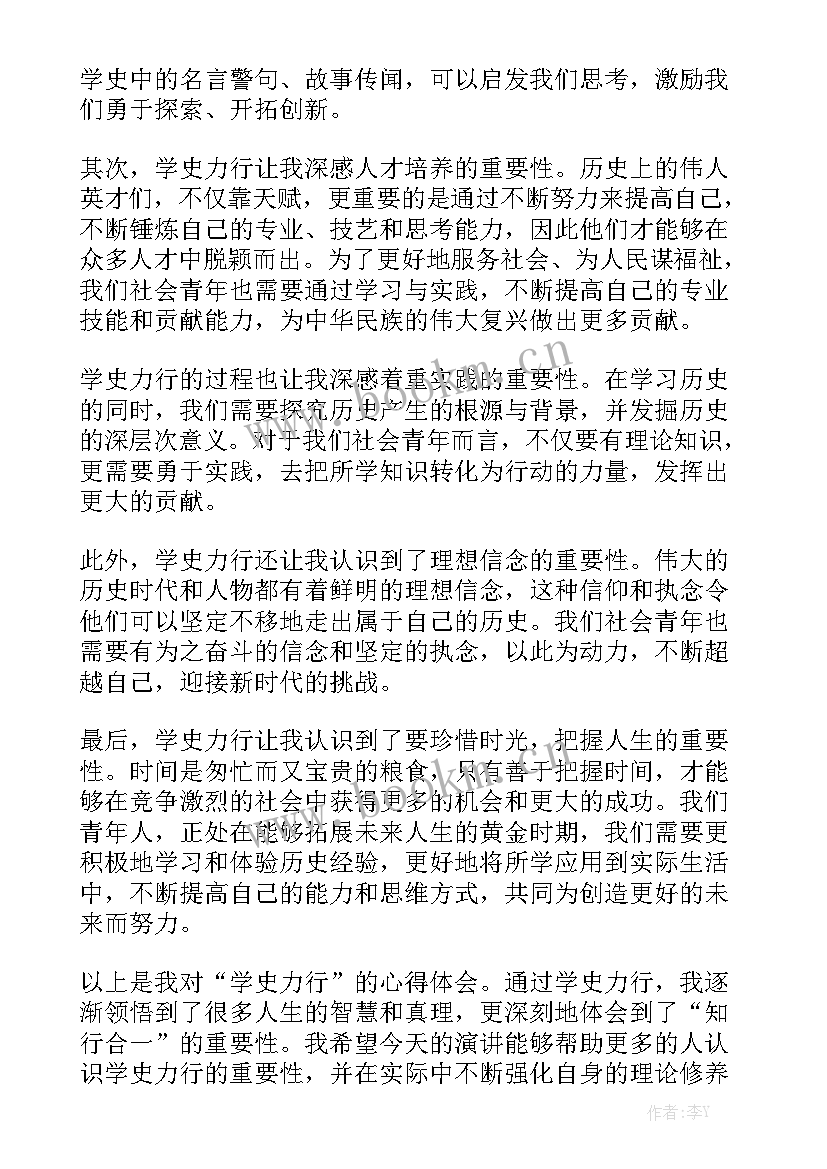 学史中的名言警句、故事传闻，可以启发我们思考，激励我们勇于探索、开拓创新。

其次，学史力行让我深感人才培养的重要性。历史上的伟人英才们，不仅靠天赋，更重要的是通过不断努力来提高自己，不断锤炼自己的专业、技艺和思考能力，因此他们才能够在众多人才中脱颖而出。为了更好地服务社会、为人民谋福祉，我们社会青年也需要通过学习与实践，不断提高自己的专业技能和贡献能力，为中华民族的伟大复兴做出更多贡献。

学史力行的过程也让我深感着重实践的重要性。在学习历史的同时，我们需要探究历史产生的根源与背景，并发掘历史的深层次意义。对于我们社会青年而言，不仅要有理论知识，更需要勇于实践，去把所学知识转化为行动的力量，发挥出更大的贡献。

此外，学史力行还让我认识到了理想信念的重要性。伟大的历史时代和人物都有着鲜明的理想信念，这种信仰和执念令他们可以坚定不移地走出属于自己的历史。我们社会青年也需要有为之奋斗的信念和坚定的执念，以此为动力，不断超越自己，迎接新时代的挑战。

最后，学史力行让我认识到了要珍惜时光，把握人生的重要性。时间是匆忙而又宝贵的粮食，只有善于把握时间，才能够在竞争激烈的社会中获得更多的机会和更大的成功。我们青年人，正处在能够拓展未来人生的黄金时期，我们需要更积极地学习和体验历史经验，更好地将所学应用到实际生活中，不断提高自己的能力和思维方式，共同为创造更好的未来而努力。

以上是我对“学史力行”的心得体会。通过学史力行，我逐渐领悟到了很多人生的智慧和真理，更深刻地体会到了“知行合一”的重要性。我希望今天的演讲能够帮助更多的人认识学史力行的重要性，并在实际中不断强化自身的理论修养

www.bookm.cn

作者：李Y